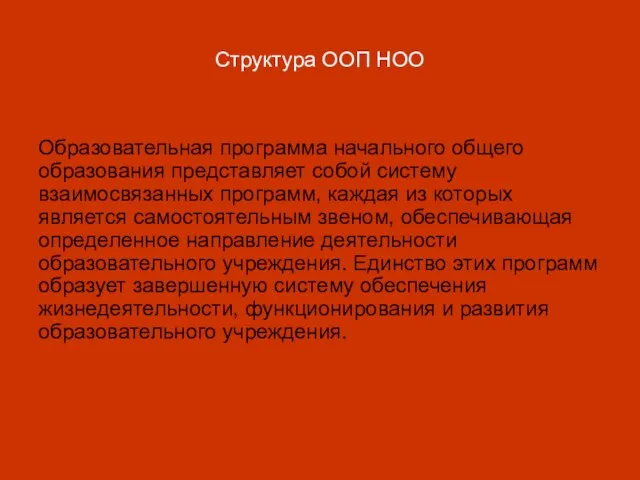 Структура ООП НОО

Образовательная программа начального общего образования представляет собой систему взаимосвязанных программ, каждая из которых является самостоятельным звеном, обеспечивающая определенное направление деятельности образовательного учреждения. Единство этих программ образует завершенную систему обеспечения жизнедеятельности, функционирования и развития образовательного учреждения.